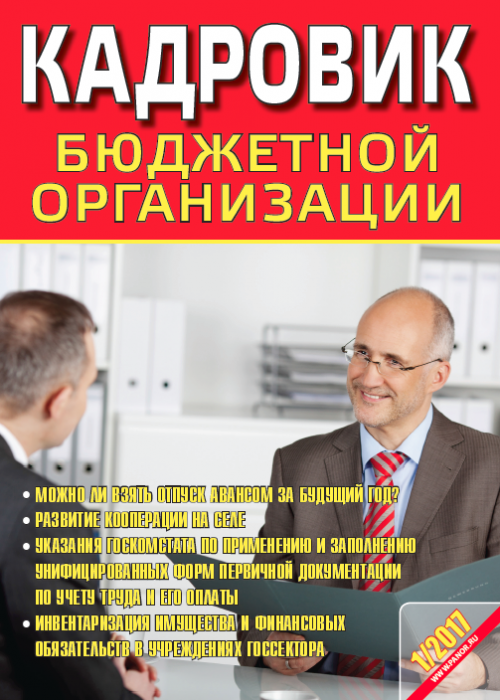 КАДРОВИК
БЮДЖЕТНОЙ ОРГАНИЗАЦИИ

• МОЖНО ЛИ ВЗЯТЬ ОТПУСК АВАНСОМ ЗА БУДУЩИЙ ГОД?
• РАЗВИТИЕ КООПЕРАЦИИ НА СЕЛЕ
• УКАЗАНИЯ ГОСКОМСТАТА ПО ПРИМЕНЕНИЮ И ЗАПОЛНЕНИЮ УНИФИЦИРОВАННЫХ ФОРМ ПЕРВИЧНОЙ ДОКУМЕНТАЦИИ ПО УЧЕТУ ТРУДА И ЕГО ОПЛАТЫ
• ИНВЕНТАРИЗАЦИЯ ИМУЩЕСТВА И ФИНАНСОВЫХ ОБЯЗАТЕЛЬСТВ В УЧРЕЖДЕНИЯХ ГОССЕКТОРА

1/2017
WWW.PANOR.RU